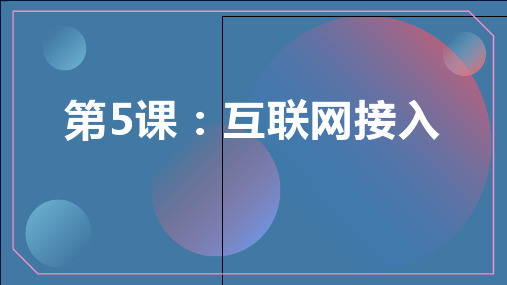 第5课：互联网接入